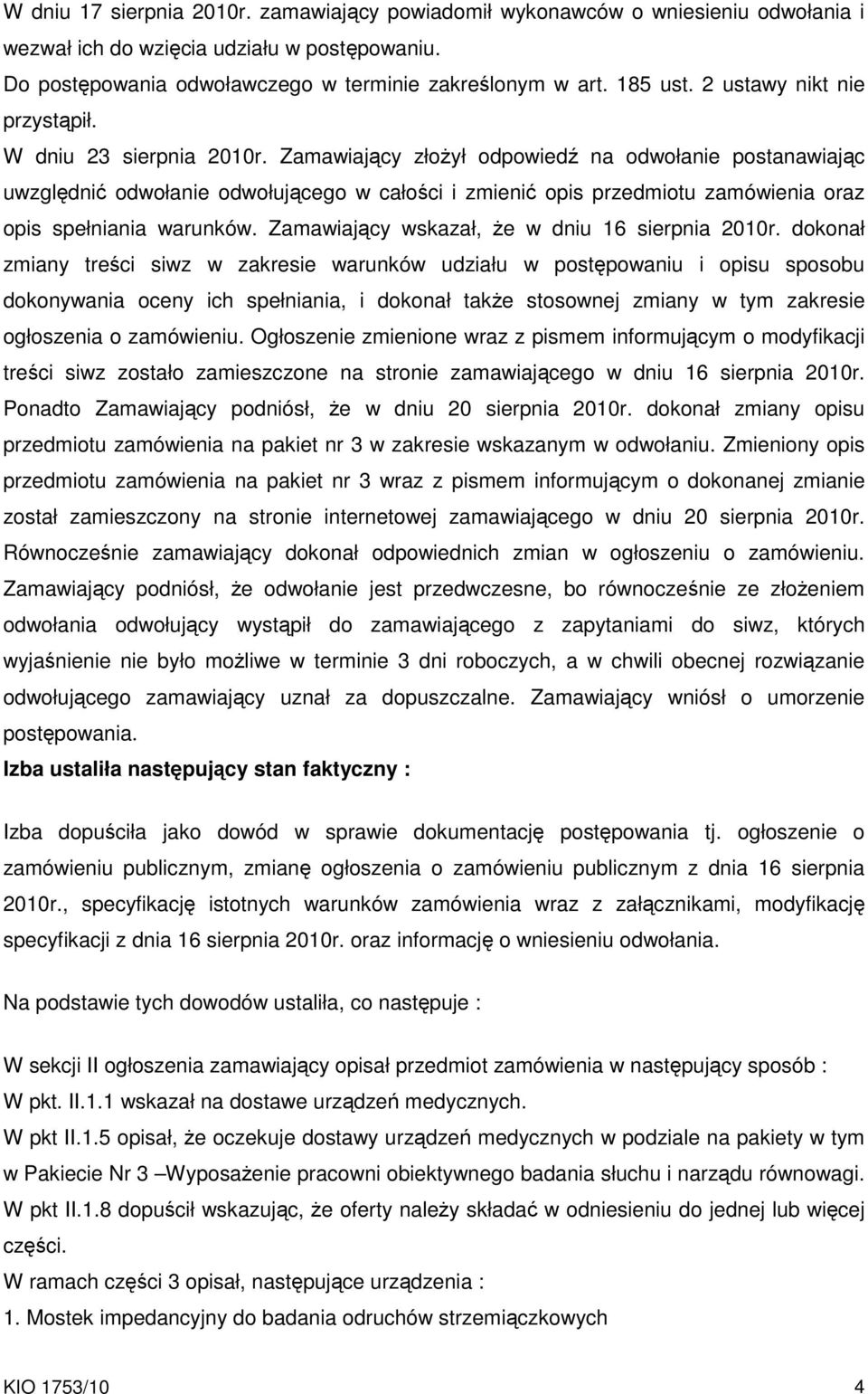 W dniu 17 sierpnia 2010r. zamawiający powiadomił wykonawców o wniesieniu odwołania i wezwał ich do wzięcia udziału w postępowaniu.
Do postępowania odwoławczego w terminie zakreślonym w art. 185 ust. 2 ustawy nikt nie przystąpił.
W dniu 23 sierpnia 2010r. Zamawiający złożył odpowiedź na odwołanie postanawiając uwzględnić odwołanie odwołującego w całości i zmienić opis przedmiotu zamówienia oraz opis spełniania warunków. Zamawiający wskazał, że w dniu 16 sierpnia 2010r. dokonał zmiany treści siwz w zakresie warunków udziału w postępowaniu i opisu sposobu dokonywania oceny ich spełniania, i dokonał także stosownej zmiany w tym zakresie ogłoszenia o zamówieniu. Ogłoszenie zmienione wraz z pismem informującym o modyfikacji treści siwz zostało zamieszczone na stronie zamawiającego w dniu 16 sierpnia 2010r. Ponadto Zamawiający podniósł, że w dniu 20 sierpnia 2010r. dokonał zmiany opisu przedmiotu zamówienia na pakiet nr 3 w zakresie wskazanym w odwołaniu. Zmieniony opis przedmiotu zamówienia na pakiet nr 3 wraz z pismem informującym o dokonanej zmianie został zamieszczony na stronie internetowej zamawiającego w dniu 20 sierpnia 2010r. Równocześnie zamawiający dokonał odpowiednich zmian w ogłoszeniu o zamówieniu. Zamawiający podniósł, że odwołanie jest przedwczesne, bo równocześnie ze złożeniem odwołania odwołujący wystąpił do zamawiającego z zapytaniami do siwz, których wyjaśnienie nie było możliwe w terminie 3 dni roboczych, a w chwili obecnej rozwiązanie odwołującego zamawiający uznał za dopuszczalne. Zamawiający wniósł o umorzenie postępowania.
Izba ustaliła następujący stan faktyczny :

Izba dopuściła jako dowód w sprawie dokumentację postępowania tj. ogłoszenie o zamówieniu publicznym, zmianę ogłoszenia o zamówieniu publicznym z dnia 16 sierpnia 2010r., specyfikację istotnych warunków zamówienia wraz z załącznikami, modyfikację specyfikacji z dnia 16 sierpnia 2010r. oraz informację o wniesieniu odwołania.

Na podstawie tych dowodów ustaliła, co następuje :

W sekcji II ogłoszenia zamawiający opisał przedmiot zamówienia w następujący sposób :
W pkt. II.1.1 wskazał na dostawe urządzeń medycznych.
W pkt II.1.5 opisał, że oczekuje dostawy urządzeń medycznych w podziale na pakiety w tym w Pakiecie Nr 3 –Wyposażenie pracowni obiektywnego badania słuchu i narządu równowagi.
W pkt II.1.8 dopuścił wskazując, że oferty należy składać w odniesieniu do jednej lub więcej części.
W ramach części 3 opisał, następujące urządzenia :
1. Mostek impedancyjny do badania odruchów strzemiączkowych

KIO 1753/10 4